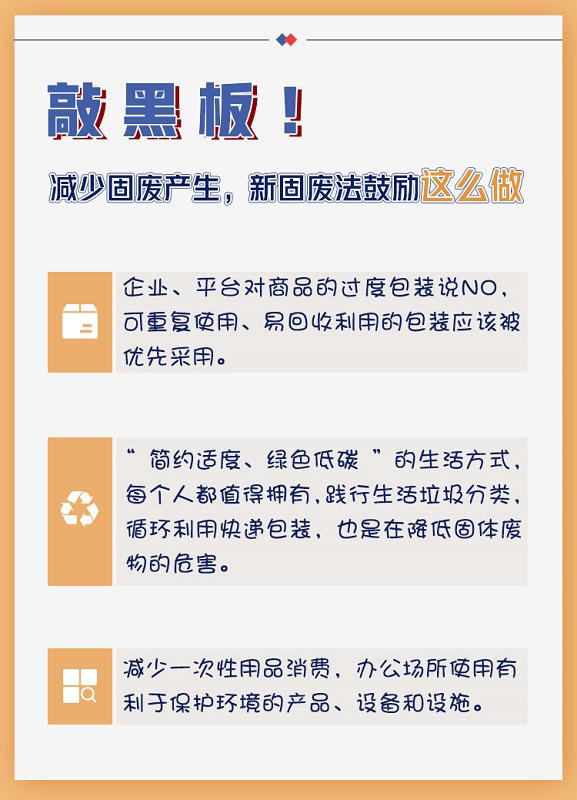 敲黑板！

减少固废产生，新固废法鼓励这么做

企业、平台对商品的过度包装说NO，可重复使用、易回收利用的包装应该被优先采用。

“简约适度、绿色低碳”的生活方式，每个人都值得拥有，践行生活垃圾分类，循环利用快递包装，也是在降低固体废物的危害。

减少一次性用品消费，办公场所使用有利于保护环境的产品、设备和设施。